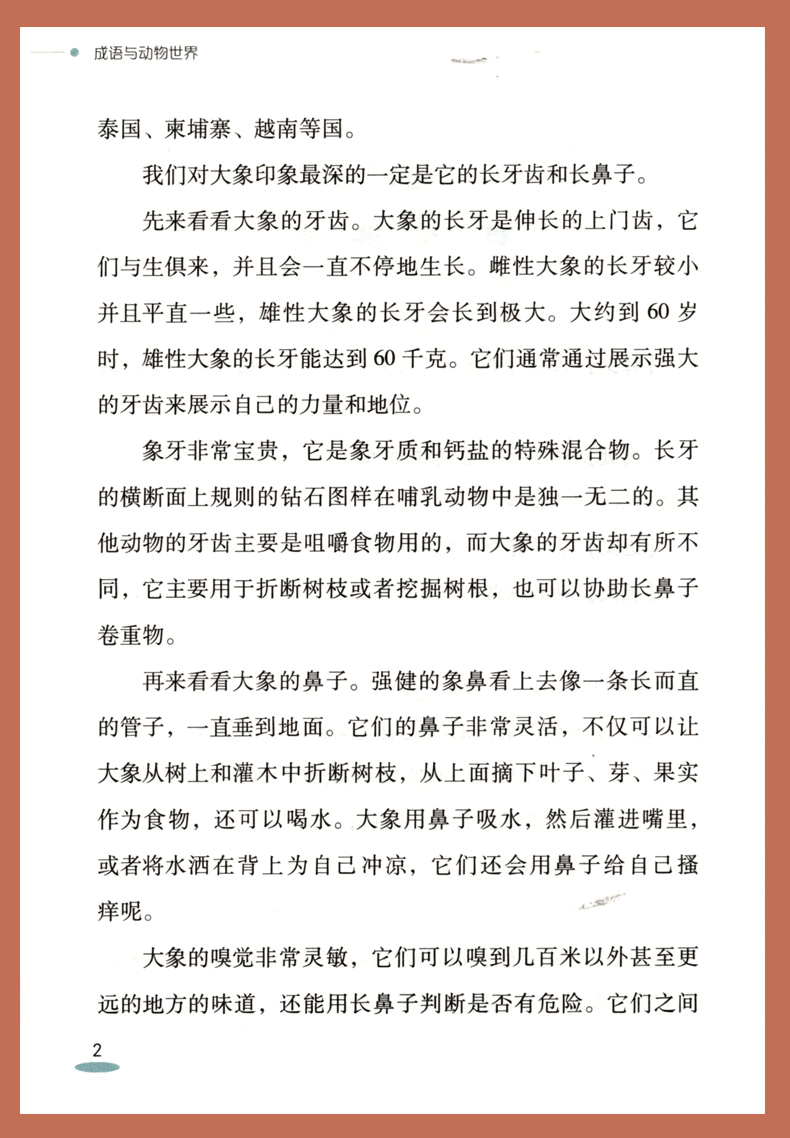 成语与动物世界

泰国、柬埔寨、越南等国。

我们对大象印象最深的一定是它的长牙齿和长鼻子。

先来看看大象的牙齿。大象的长牙是伸长的上门齿，它们与生俱来，并且会一直不停地生长。雌性大象的长牙较小并且平直一些，雄性大象的长牙会长到极大。大约到60岁时，雄性大象的长牙能达到60千克。它们通常通过展示强大的牙齿来展示自己的力量和地位。

象牙非常宝贵，它是象牙质和钙盐的特殊混合物。长牙的横断面上规则的钻石图样在哺乳动物中是独一无二的。其他动物的牙齿主要是咀嚼食物用的，而大象的牙齿却有所不同，它主要用于折断树枝或者挖掘树根，也可以协助长鼻子卷重物。

再来看看大象的鼻子。强健的象鼻看上去像一条长而直的管子，一直垂到地面。它们的鼻子非常灵活，不仅可以让大象从树上和灌木中折断树枝，从上面摘下叶子、芽、果实作为食物，还可以喝水。大象用鼻子吸水，然后灌进嘴里，或者将水洒在背上为自己冲凉，它们还会用鼻子给自己搔痒呢。

大象的嗅觉非常灵敏，它们可以嗅到几百米以外甚至更远的地方的味道，还能用长鼻子判断是否有危险。它们之间

2